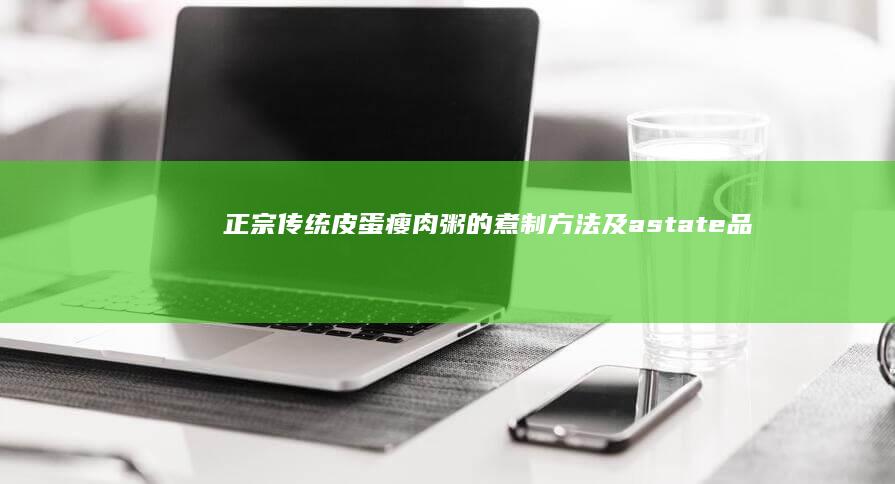 正宗传统皮蛋瘦肉粥的煮制方法及astate品